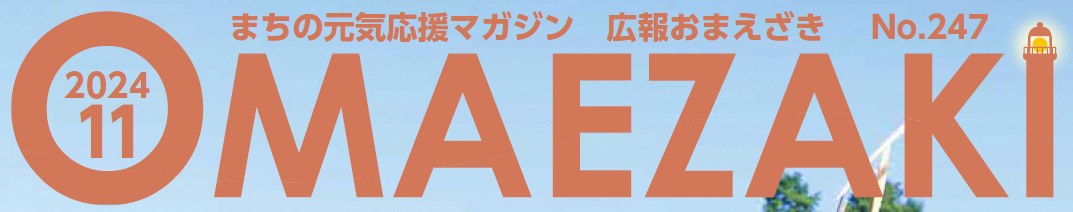 まちの元気応援マガジン　広報おまえざき　No.247

2024
11

OMAEZAKI